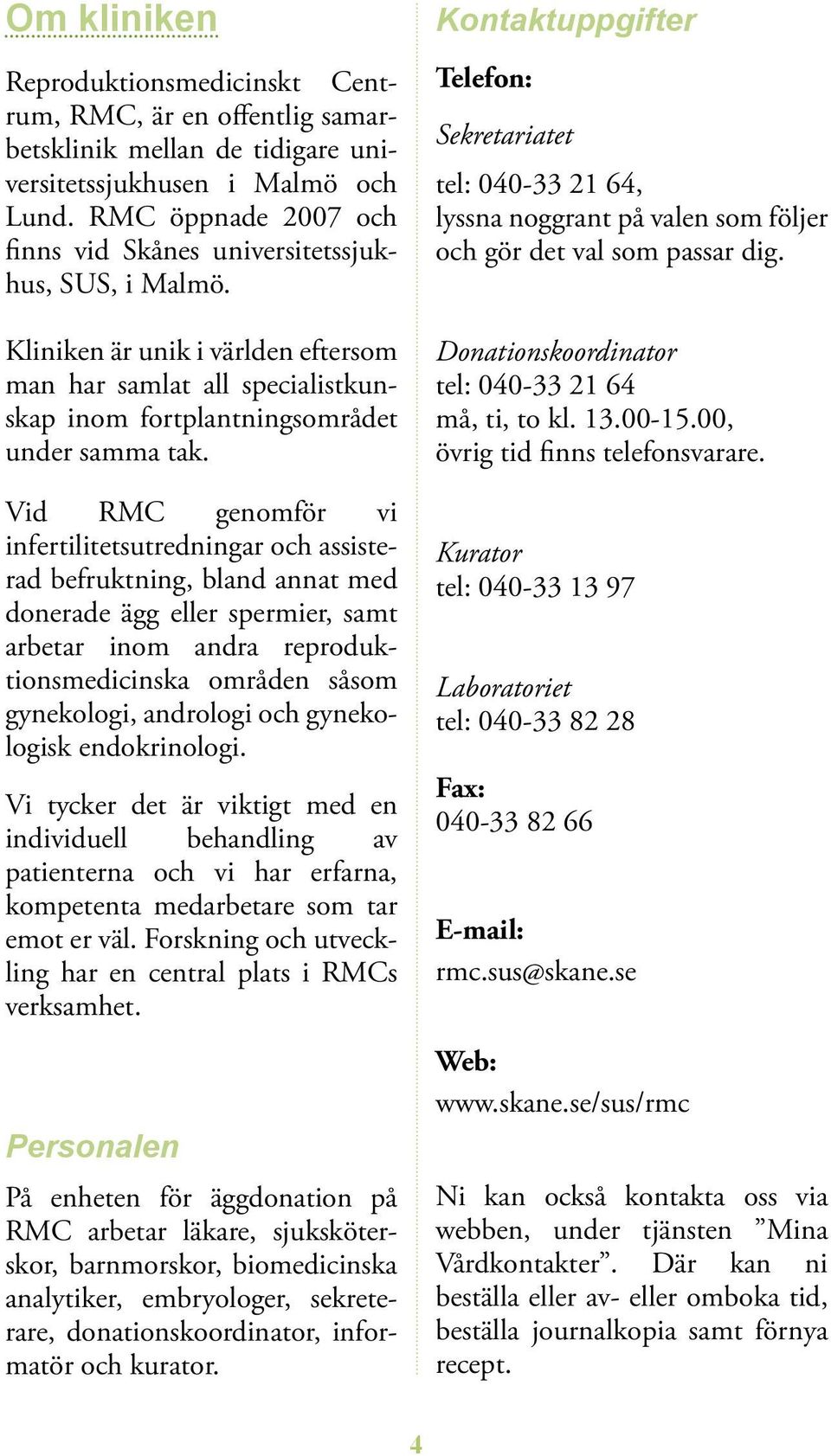 Om kliniken

Reproduktionsmedicinskt Centrum, RMC, är en offentlig samarbetsklinik mellan de tidigare universitetssjukhusen i Malmö och Lund. RMC öppnade 2007 och finns vid Skånes universitetssjukhus, SUS, i Malmö.

Kliniken är unik i världen eftersom man har samlat all specialistkunskap inom fortplantningsområdet under samma tak.

Vid RMC genomför vi infertilitetsutredningar och assisterad befruktning, bland annat med donerade ägg eller spermier, samt arbetar inom andra reproduktionsmedicinska områden såsom gynekologi, andrologi och gynekologisk endokrinologi.

Vi tycker det är viktigt med en individuell behandling av patienterna och vi har erfarna, kompetenta medarbetare som tar emot er väl. Forskning och utveckling har en central plats i RMCs verksamhet.

Personalen

På enheten för äggdonation på RMC arbetar läkare, sjuksköterskor, barnmorskor, biomedicinska analytiker, embryologer, sekreterare, donationskoordinator, informatör och kurator.

Kontaktuppgifter

Telefon:

Sekretariatet

tel: 040-33 21 64,
lyssna noggrant på valen som följer och gör det val som passar dig.

Donationskoordinator
tel: 040-33 21 64
må, ti, to kl. 13.00-15.00,
övrig tid finns telefonsvarare.

Kurator
tel: 040-33 13 97

Laboratoriet
tel: 040-33 82 28

Fax:
040-33 82 66

E-mail:
rmc.sus@skane.se

Web:
www.skane.se/sus/rmc

Ni kan också kontakta oss via webben, under tjänsten ”Mina Vårdkontakter”. Där kan ni beställa eller av- eller omboka tid, beställa journalkopia samt förnya recept.

4